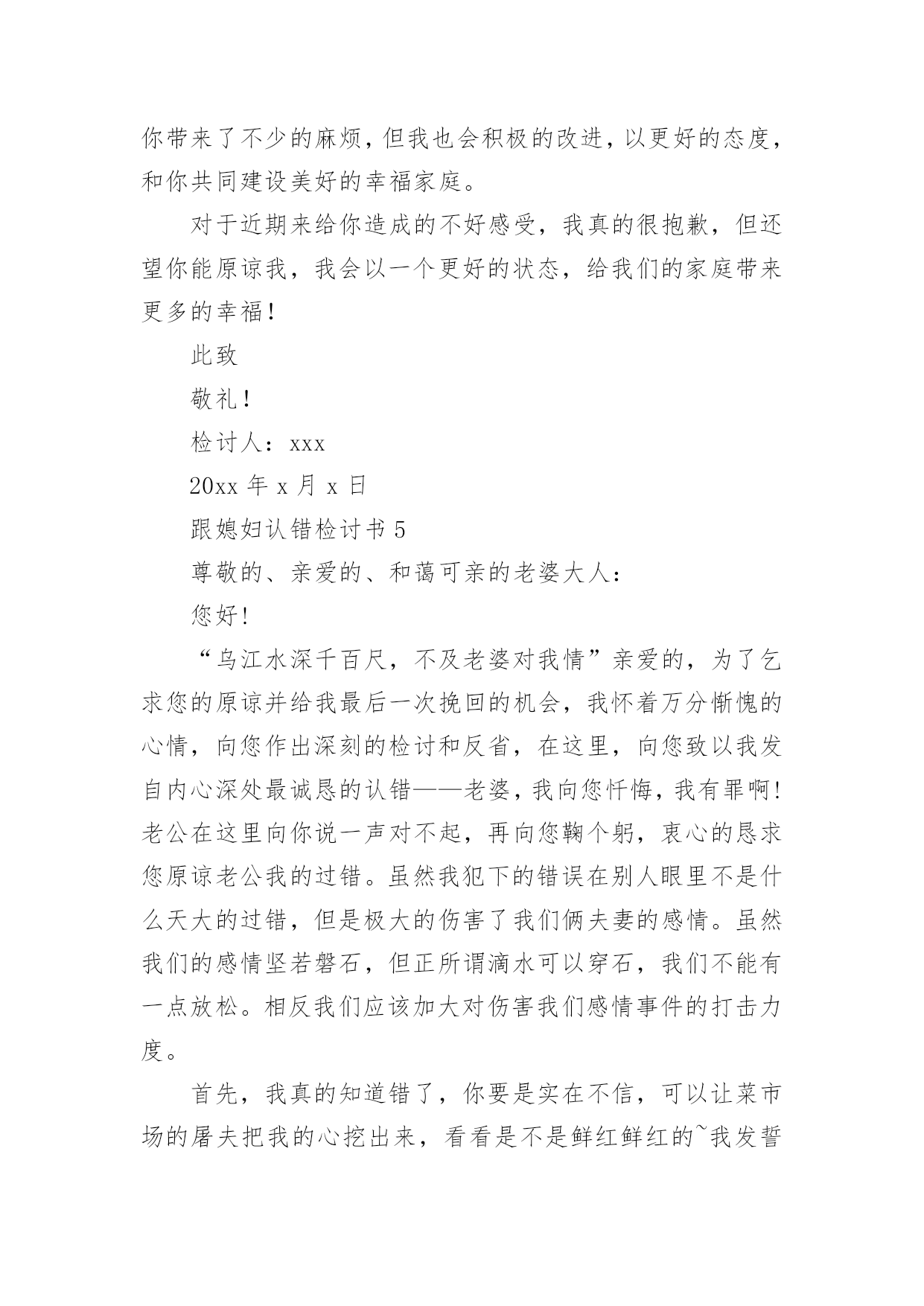 你带来了不少的麻烦，但我也会积极的改进，以更好的态度，和你共同建设美好的幸福家庭。

对于近期来给你造成的不好感受，我真的很抱歉，但还望你能原谅我，我会以一个更好的状态，给我们的家庭带来更多的幸福！

此致

敬礼！

检讨人：xxx

20xx 年 x 月 x 日

跟媳妇认错检讨书 5

尊敬的、亲爱的、和蔼可亲的老婆大人：

您好！

“乌江水深千百尺，不及老婆对我情”亲爱的，为了乞求您的原谅并给我最后一次挽回的机会，我怀着万分惭愧的心情，向您作出深刻的检讨和反省，在这里，向您致以我发自内心深处最诚恳的认错——老婆，我向您忏悔，我有罪啊！老公在这里向你说一声对不起，再向您鞠个躬，衷心的恳求您原谅老公我的过错。虽然我犯下的错误在别人眼里不是什么天大的过错，但是极大的伤害了我们俩夫妻的感情。虽然我们的感情坚若磐石，但正所谓滴水可以穿石，我们不能有一点放松。相反我们应该加大对伤害我们感情事件的打击力度。

首先，我真的知道错了，你要是实在不信，可以让菜市场的屠夫把我的心挖出来，看看是不是鲜红鲜红的~我发誓